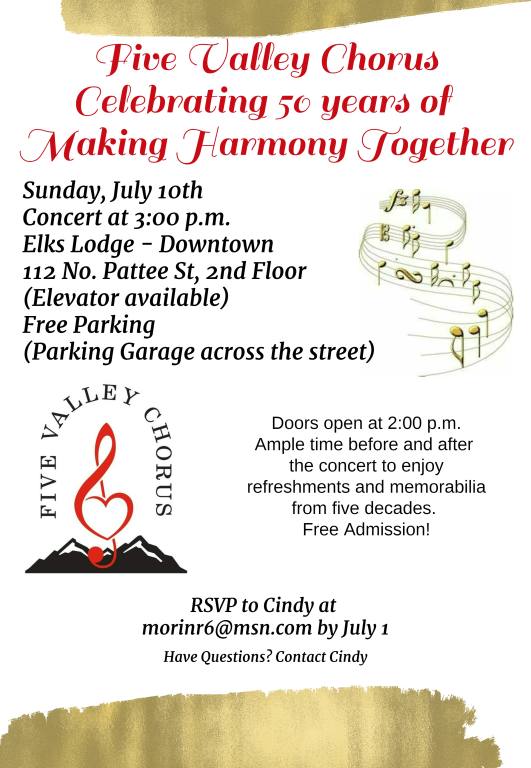 Five Valley Chorus
Celebrating 50 years of
Making Harmony Together

Sunday, July 10th
Concert at 3:00 p.m.
Elks Lodge - Downtown
112 No. Pattee St, 2nd Floor
(Elevator available)
Free Parking
(Parking Garage across the street)

FIVE VALLEY CHORUS

Doors open at 2:00 p.m. Ample time before and after the concert to enjoy refreshments and memorabilia from five decades. Free Admission!

RSVP to Cindy at
morinr6@msn.com by July 1

Have Questions? Contact Cindy